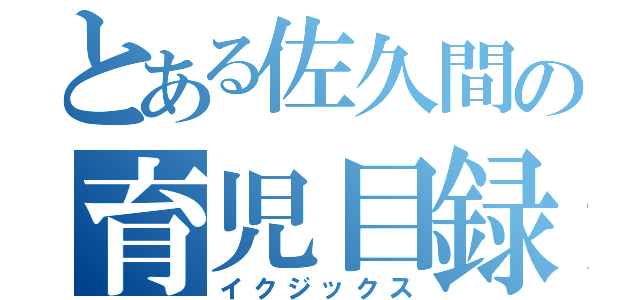 とある佐久間の
育児目録
イクジックス